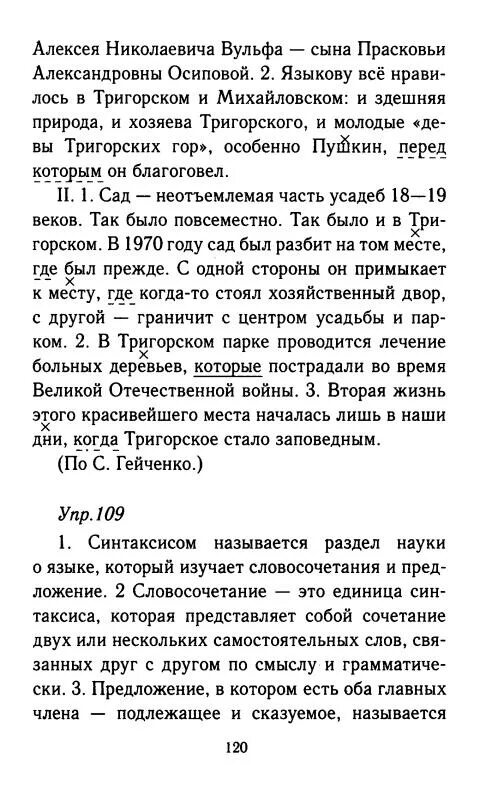 Алексея Николаевича Вульфа — сына Прасковьи Александровны Осиповой. 2. Языкову всё нравилось в Тригорском и Михайловском: и здешняя природа, и хозяева Тригорского, и молодые «девы Тригорских гор», особенно Пушкин, перед которым он благоговел.

II. 1. Сад — неотъемлемая часть усадеб 18—19 веков. Так было повсеместно. Так было и в Тригорском. В 1970 году сад был разбит на том месте, где был прежде. С одной стороны он примыкает к месту, где когда-то стоял хозяйственный двор, с другой — граничит с центром усадьбы и парком. 2. В Тригорском парке проводится лечение больных деревьев, которые пострадали во время Великой Отечественной войны. 3. Вторая жизнь этого красивейшего места началась лишь в наши дни, когда Тригорское стало заповедным.

(По С. Гейченко.)

Упр.109

1. Синтаксисом называется раздел науки о языке, который изучает словосочетания и предложение. 2 Словосочетание — это единица синтаксиса, которая представляет собой сочетание двух или нескольких самостоятельных слов, связанных друг с другом по смыслу и грамматически. 3. Предложение, в котором есть оба главных члена — подлежащее и сказуемое, называется

120